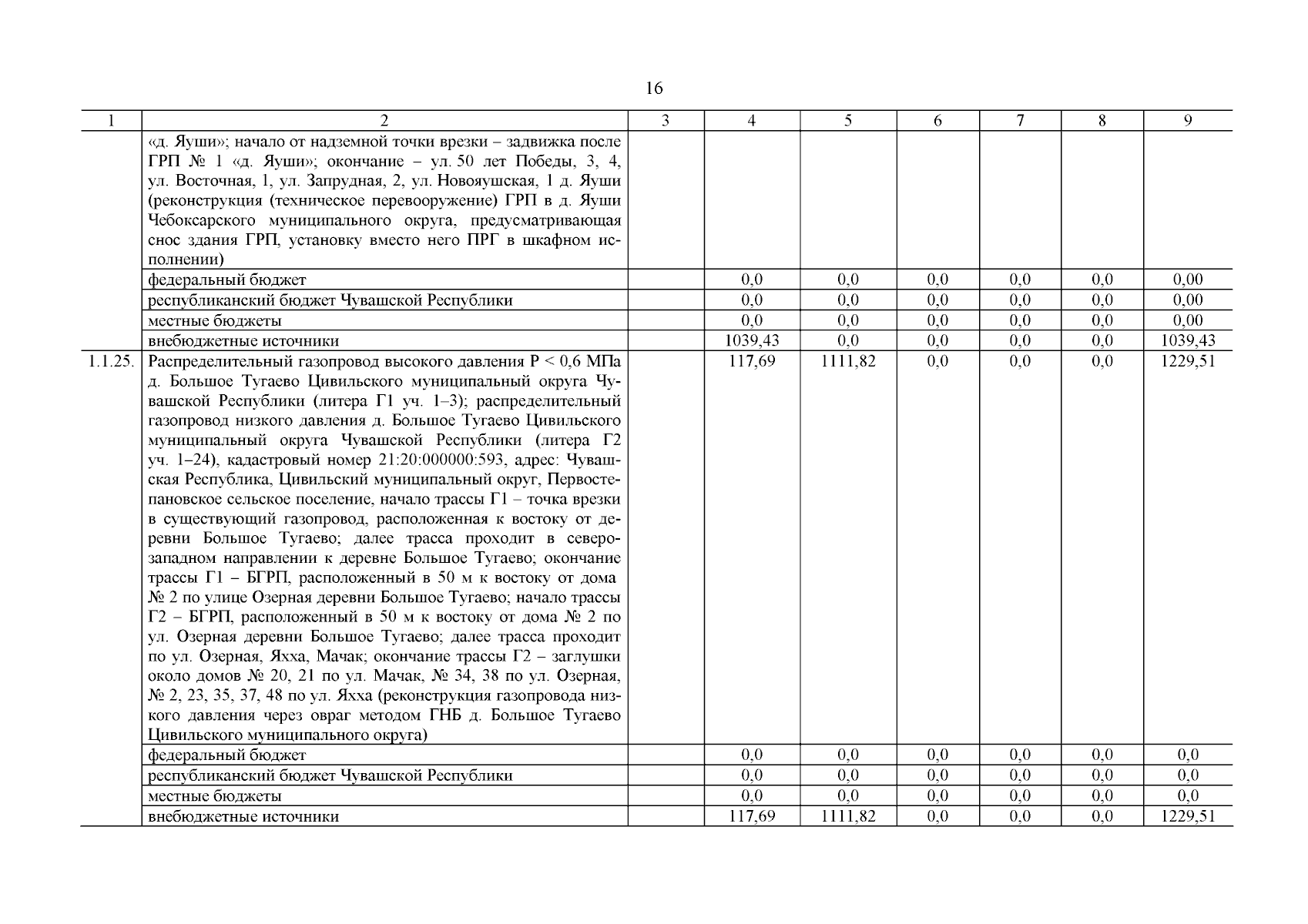 16

| 1 | 2 | 3 | 4 | 5 | 6 | 7 | 8 | 9 |
|---|---|---|---|---|---|---|---|---|
| | «д. Яуши»; начало от надземной точки врезки – задвижка после ГРП № 1 «д. Яуши»; окончание – ул. 50 лет Победы, 3, 4, ул. Восточная, 1, ул. Запрудная, 2, ул. Новояушская, 1 д. Яуши (реконструкция (техническое перевооружение) ГРП в д. Яуши Чебоксарского муниципального округа, предусматривающая снос здания ГРП, установку вместо него ПРГ в шкафном исполнении) | | | | | | | |
| | федеральный бюджет | | 0,0 | 0,0 | 0,0 | 0,0 | 0,0 | 0,00 |
| | республиканский бюджет Чувашской Республики | | 0,0 | 0,0 | 0,0 | 0,0 | 0,0 | 0,00 |
| | местные бюджеты | | 0,0 | 0,0 | 0,0 | 0,0 | 0,0 | 0,00 |
| | внебюджетные источники | | 1039,43 | 0,0 | 0,0 | 0,0 | 0,0 | 1039,43 |
| 1.1.25. | Распределительный газопровод высокого давления Р < 0,6 МПа д. Большое Тугаево Цивильского муниципальный округа Чувашской Республики (литера Г1 уч. 1–3); распределительный газопровод низкого давления д. Большое Тугаево Цивильского муниципальный округа Чувашской Республики (литера Г2 уч. 1–24), кадастровый номер 21:20:000000:593, адрес: Чувашская Республика, Цивильский муниципальный округ, Первостепановское сельское поселение, начало трассы Г1 – точка врезки в существующий газопровод, расположенная к востоку от деревни Большое Тугаево; далее трасса проходит в северо-западном направлении к деревне Большое Тугаево; окончание трассы Г1 – БГРП, расположенный в 50 м к востоку от дома № 2 по улице Озерная деревни Большое Тугаево; начало трассы Г2 – БГРП, расположенный в 50 м к востоку от дома № 2 по ул. Озерная деревни Большое Тугаево; далее трасса проходит по ул. Озерная, Яхха, Мачак; окончание трассы Г2 – заглушки около домов № 20, 21 по ул. Мачак, № 34, 38 по ул. Озерная, № 2, 23, 35, 37, 48 по ул. Яхха (реконструкция газопровода низкого давления через овраг методом ГНБ д. Большое Тугаево Цивильского муниципального округа) | | 117,69 | 1111,82 | 0,0 | 0,0 | 0,0 | 1229,51 |
| | федеральный бюджет | | 0,0 | 0,0 | 0,0 | 0,0 | 0,0 | 0,0 |
| | республиканский бюджет Чувашской Республики | | 0,0 | 0,0 | 0,0 | 0,0 | 0,0 | 0,0 |
| | местные бюджеты | | 0,0 | 0,0 | 0,0 | 0,0 | 0,0 | 0,0 |
| | внебюджетные источники | | 117,69 | 1111,82 | 0,0 | 0,0 | 0,0 | 1229,51 |